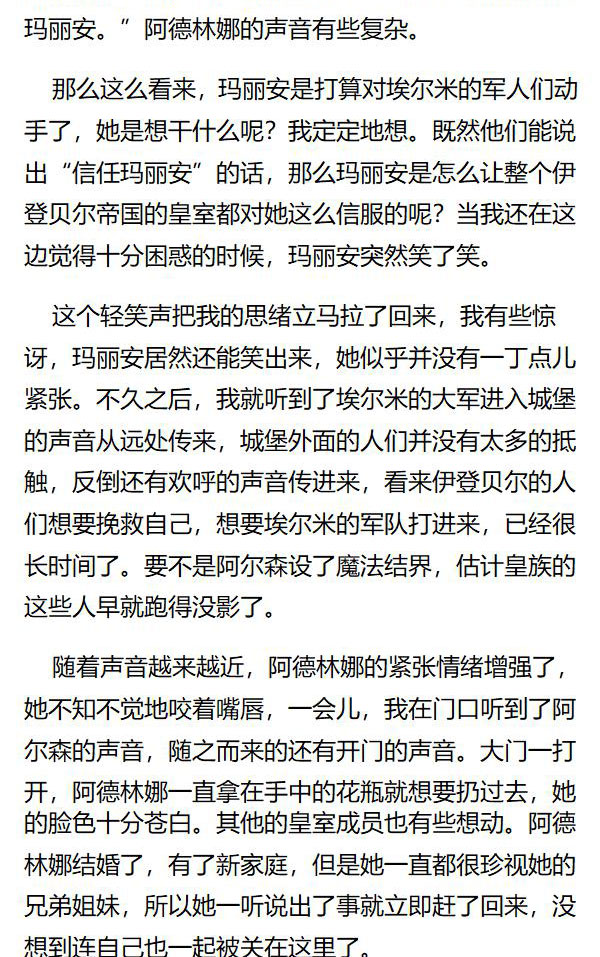 玛丽安。”阿德林娜的声音有些复杂。

那么这么看来，玛丽安是打算对埃尔米的军人们动手了，她是想干什么呢？我定定地想。既然他们能说出“信任玛丽安”的话，那么玛丽安是怎么让整个伊登贝尔帝国的皇室都对她这么信服的呢？当我还在这边觉得十分困惑的时候，玛丽安突然笑了笑。

这个轻笑声把我的思绪立马拉了回来，我有些惊讶，玛丽安居然还能笑出来，她似乎并没有一丁点儿紧张。不久之后，我就听到了埃尔米的大军进入城堡的声音从远处传来，城堡外面的人们并没有太多的抵触，反倒还有欢呼的声音传进来，看来伊登贝尔的人们想要挽救自己，想要埃尔米的军队打进来，已经很长时间了。要不是阿尔森设了魔法结界，估计皇族的这些人早就跑得没影了。

随着声音越来越近，阿德林娜的紧张情绪增强了，她不知不觉地咬着嘴唇，一会儿，我在门口听到了阿尔森的声音，随之而来的还有开门的声音。大门一打开，阿德林娜一直拿在手中的花瓶就想要扔过去，她的脸色十分苍白。其他的皇室成员也有些想动。阿德林娜结婚了，有了新家庭，但是她一直都很珍视她的兄弟姐妹，所以她一听说出了事就立即赶了回来，没想到连自己也一起被关在这里了。